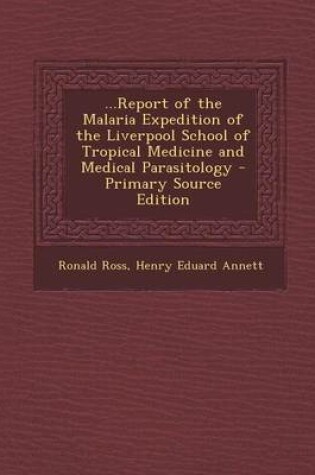 ...Report of the Malaria Expedition of the Liverpool School of Tropical Medicine and Medical Parasitology - Primary Source Edition

Ronald Ross, Henry Eduard Annett